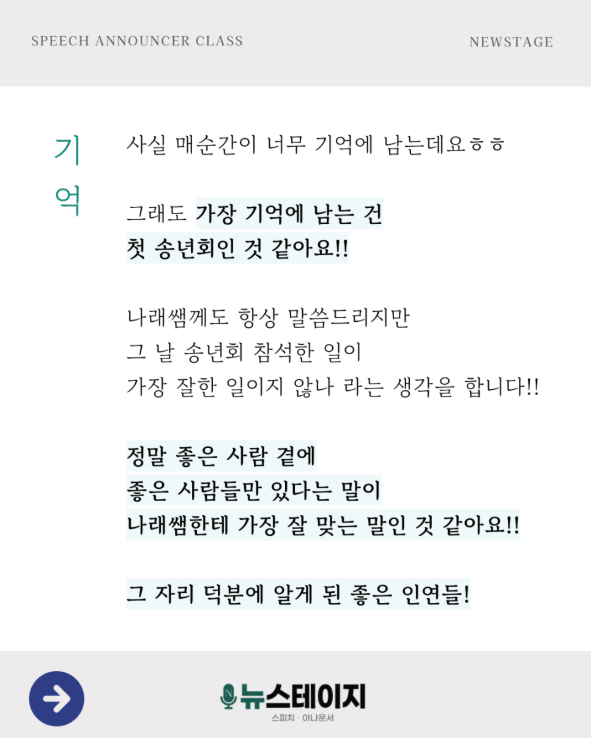 SPEECH ANNOUNCER CLASS

NEWSTAGE

기억

사실 매순간이 너무 기억에 남는데요ㅎㅎ

그래도 가장 기억에 남는 건
첫 송년회인 것 같아요!!

나래쌤께도 항상 말씀드리지만
그 날 송년회 참석한 일이
가장 잘한 일이지 않나 라는 생각을 합니다!!

정말 좋은 사람 곁에
좋은 사람들만 있다는 말이
나래쌤한테 가장 잘 맞는 말인 것 같아요!!

그 자리 덕분에 알게 된 좋은 인연들!

뉴스테이지
스피치 · 아나운서